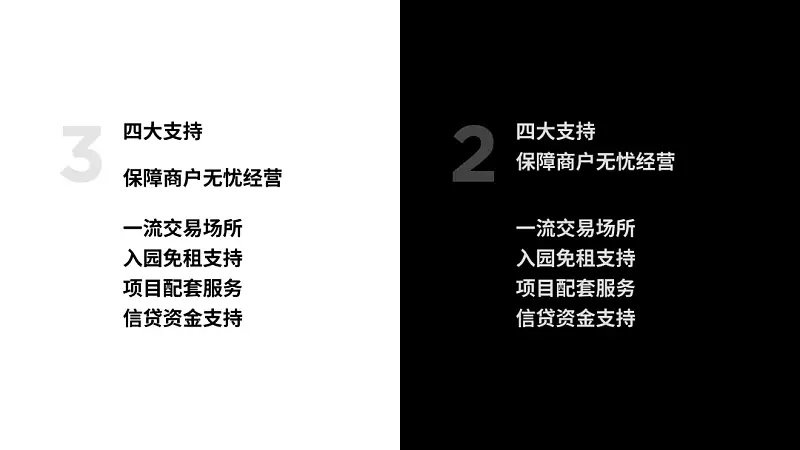 3

四大支持

保障商户无忧经营

一流交易场所
入园免租支持
项目配套服务
信贷资金支持

2

四大支持
保障商户无忧经营

一流交易场所
入园免租支持
项目配套服务
信贷资金支持